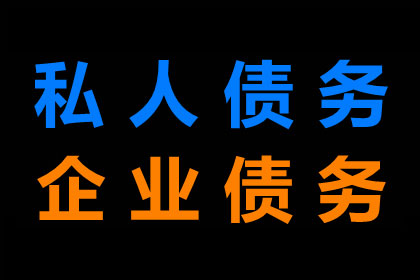 私人债务
企业债务